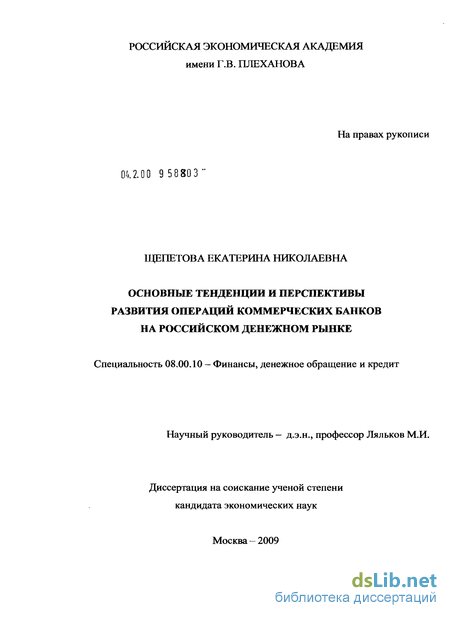 РОССИЙСКАЯ ЭКОНОМИЧЕСКАЯ АКАДЕМИЯ
имени Г.В. ПЛЕХАНОВА

На правах рукописи

04.2.00 9 58803 -

ЩЕПЕТОВА ЕКАТЕРИНА НИКОЛАЕВНА

ОСНОВНЫЕ ТЕНДЕНЦИИ И ПЕРСПЕКТИВЫ
РАЗВИТИЯ ОПЕРАЦИЙ КОММЕРЧЕСКИХ БАНКОВ
НА РОССИЙСКОМ ДЕНЕЖНОМ РЫНКЕ

Специальность 08.00.10 – Финансы, денежное обращение и кредит

Научный руководитель – д.э.н., профессор Ляльков М.И.

Диссертация на соискание ученой степени
кандидата экономических наук

Москва – 2009

dsLib.net
библиотека диссертаций